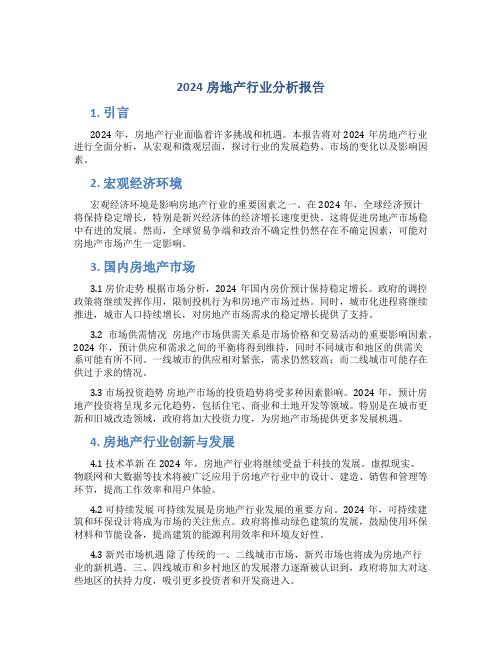 2024 房地产行业分析报告

1. 引言

2024 年，房地产行业面临着许多挑战和机遇。本报告将对 2024 年房地产行业进行全面分析，从宏观和微观层面，探讨行业的发展趋势、市场的变化以及影响因素。

2. 宏观经济环境

宏观经济环境是影响房地产行业的重要因素之一。在 2024 年，全球经济预计将保持稳定增长，特别是新兴经济体的经济增长速度更快。这将促进房地产市场稳中有进的发展。然而，全球贸易争端和政治不确定性仍然存在不确定因素，可能对房地产市场产生一定影响。

3. 国内房地产市场

3.1 房价走势 根据市场分析，2024 年国内房价预计保持稳定增长。政府的调控政策将继续发挥作用，限制投机行为和房地产市场过热。同时，城市化进程将继续推进，城市人口持续增长，对房地产市场需求的稳定增长提供了支持。

3.2 市场供需情况 房地产市场供需关系是市场价格和交易活动的重要影响因素。2024 年，预计供应和需求之间的平衡将得到维持，同时不同城市和地区的供需关系可能有所不同。一线城市的供应相对紧张，需求仍然较高；而二线城市可能存在供过于求的情况。

3.3 市场投资趋势 房地产市场的投资趋势将受多种因素影响。2024 年，预计房地产投资将呈现多元化趋势，包括住宅、商业和土地开发等领域。特别是在城市更新和旧城改造领域，政府将加大投资力度，为房地产市场提供更多发展机遇。

4. 房地产行业创新与发展

4.1 技术革新 在 2024 年，房地产行业将继续受益于科技的发展。虚拟现实、物联网和大数据等技术将被广泛应用于房地产行业中的设计、建造、销售和管理等环节，提高工作效率和用户体验。

4.2 可持续发展 可持续发展是房地产行业发展的重要方向。2024 年，可持续建筑和环保设计将成为市场的关注焦点。政府将推动绿色建筑的发展，鼓励使用环保材料和节能设备，提高建筑的能源利用效率和环境友好性。

4.3 新兴市场机遇 除了传统的一、二线城市市场，新兴市场也将成为房地产行业的新机遇。三、四线城市和乡村地区的发展潜力逐渐被认识到，政府将加大对这些地区的扶持力度，吸引更多投资者和开发商进入。